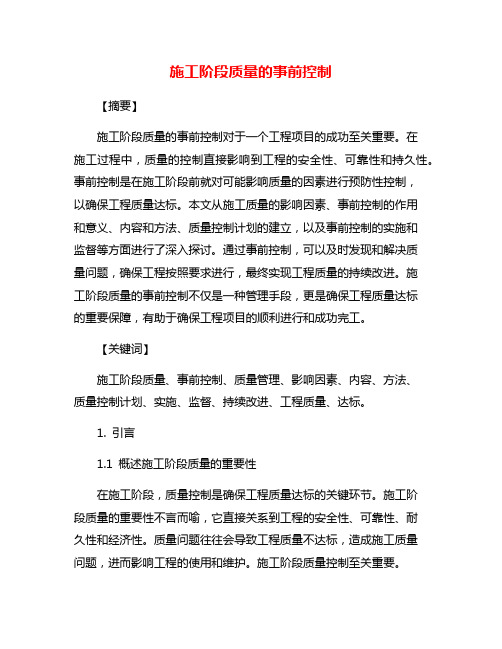 施工阶段质量的事前控制

【摘要】

施工阶段质量的事前控制对于一个工程项目的成功至关重要。在施工过程中，质量的控制直接影响到工程的安全性、可靠性和持久性。事前控制是在施工阶段前就对可能影响质量的因素进行预防性控制，以确保工程质量达标。本文从施工质量的影响因素、事前控制的作用和意义、内容和方法、质量控制计划的建立，以及事前控制的实施和监督等方面进行了深入探讨。通过事前控制，可以及时发现和解决质量问题，确保工程按照要求进行，最终实现工程质量的持续改进。施工阶段质量的事前控制不仅是一种管理手段，更是确保工程质量达标的重要保障，有助于确保工程项目的顺利进行和成功完工。

【关键词】

施工阶段质量、事前控制、质量管理、影响因素、内容、方法、质量控制计划、实施、监督、持续改进、工程质量、达标。

1. 引言

1.1 概述施工阶段质量的重要性

在施工阶段，质量控制是确保工程质量达标的关键环节。施工阶段质量的重要性不言而喻，它直接关系到工程的安全性、可靠性、耐久性和经济性。质量问题往往会导致工程质量不达标，造成施工质量问题，进而影响工程的使用和维护。施工阶段质量控制至关重要。